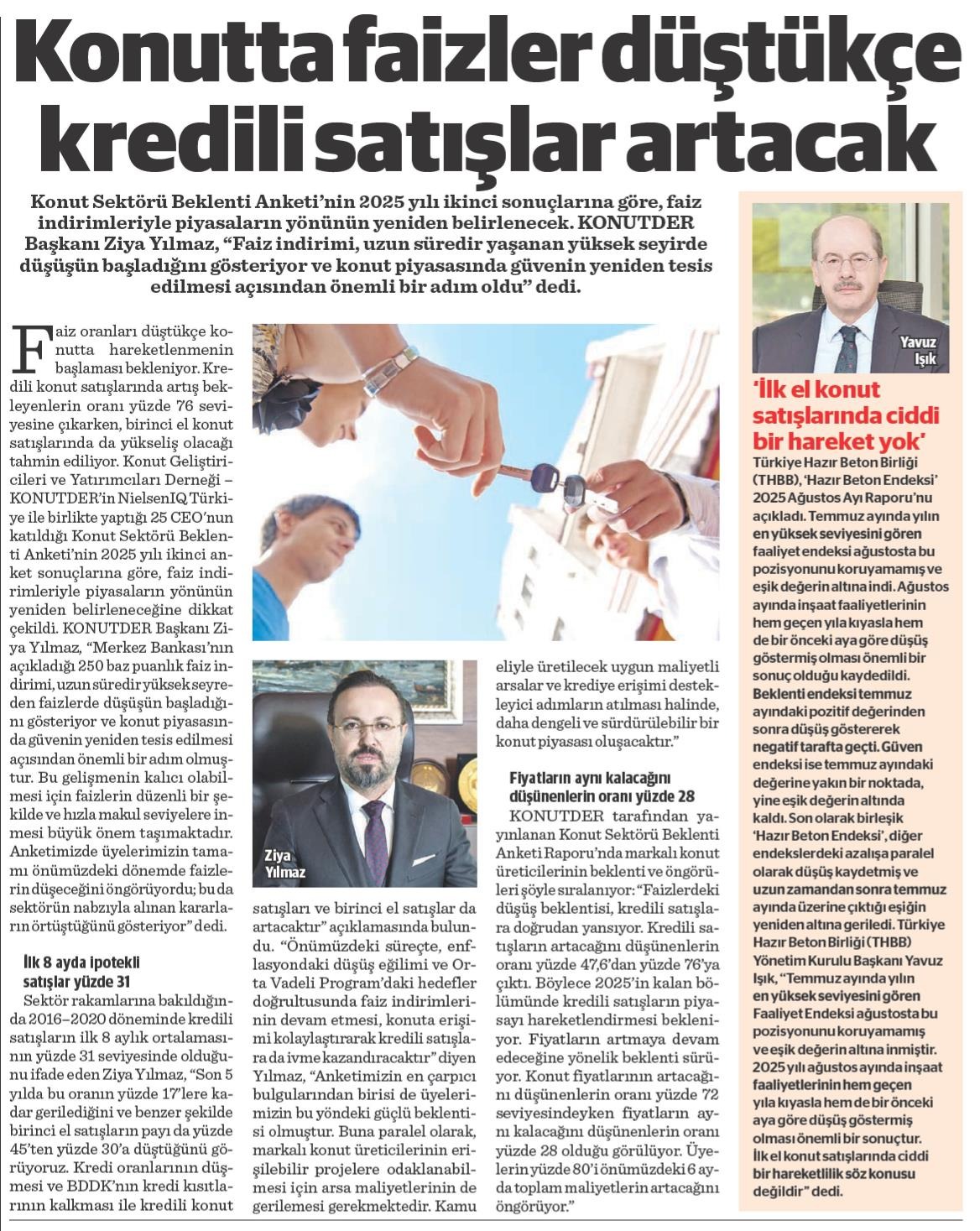 Konutta faizler düştükçe kredili satışlar artacak

Konut Sektörü Beklenti Anketi'nin 2025 yılı ikinci sonuçlarına göre, faiz indirimleriyle piyasaların yönünün yeniden belirlenecek. KONUTDER Başkanı Ziya Yılmaz, "Faiz indirimi, uzun süredir yaşanan yüksek seyirde düşüşün başladığını gösteriyor ve konut piyasasında güvenin yeniden tesis edilmesi açısından önemli bir adım oldu" dedi.

Faiz oranları düştükçe konutta hareketlenmenin başlaması bekleniyor. Kredili konut satışlarında artış bekleyenlerin oranı yüzde 76 seviyesine çıkarken, birinci el konut satışlarında da yükseliş olacağı tahmin ediliyor. Konut Geliştiricileri ve Yatırımcıları Derneği – KONUTDER'in NielsenIQ Türkiye ile birlikte yaptığı 25 CEO'nun katıldığı Konut Sektörü Beklenti Anketi'nin 2025 yılı ikinci anket sonuçlarına göre, faiz indirimleriyle piyasaların yönünün yeniden belirleneceğine dikkat çekildi. KONUTDER Başkanı Ziya Yılmaz, "Merkez Bankası'nın açıkladığı 250 baz puanlık faiz indirimi, uzun süredir yüksek seyreden faizlerde düşüşün başladığını gösteriyor ve konut piyasasında güvenin yeniden tesis edilmesi açısından önemli bir adım olmuştur. Bu gelişmenin kalıcı olabilmesi için faizlerin düzenli bir şekilde ve hızla makul seviyelere inmesi büyük önem taşımaktadır. Anketimizde üyelerimizin tamamı önümüzdeki dönemde faizlerin düşeceğini öngörüyordu; bu da sektörün nabzıyla alınan kararların örtüştüğünü gösteriyor" dedi.

İlk 8 ayda ipotekli satışlar yüzde 31

Sektör rakamlarına bakıldığında 2016–2020 döneminde kredili satışların ilk 8 aylık ortalamasının yüzde 31 seviyesinde olduğunu ifade eden Ziya Yılmaz, "Son 5 yılda bu oranın yüzde 17'lere kadar gerilediğini ve benzer şekilde birinci el satışların payı da yüzde 45'ten yüzde 30'a düştüğünü görüyoruz. Kredi oranlarının düşmesi ve BDDK'nın kredi kısıtlarının kalkması ile kredili konut satışları ve birinci el satışlar da artacaktır" açıklamasında bulundu. "Önümüzdeki süreçte, enflasyondaki düşüş eğilimi ve Orta Vadeli Program'daki hedefler doğrultusunda faiz indirimlerinin devam etmesi, konuta erişimi kolaylaştırarak kredili satışlara da ivme kazandıracaktır" diyen Yılmaz, "Anketimizin en çarpıcı bulgularından birisi de üyelerimizin bu yöndeki güçlü beklentisi olmuştur. Buna paralel olarak, markalı konut üreticilerinin erişilebilir projelere odaklanabilmesi için arsa maliyetlerinin de gerilemesi gerekmektedir. Kamu eliyle üretilecek uygun maliyetli arsalar ve krediye erişimi destekleyici adımların atılması halinde, daha dengeli ve sürdürülebilir bir konut piyasası oluşacaktır."

Ziya Yılmaz

Fiyatların aynı kalacağını düşünenlerin oranı yüzde 28

KONUTDER tarafından yayınlanan Konut Sektörü Beklenti Anketi Raporu'nda markalı konut üreticilerinin beklenti ve öngörüleri şöyle sıralanıyor: "Faizlerdeki düşüş beklentisi, kredili satışlara doğrudan yansıyor. Kredili satışların artacağını düşünenlerin oranı yüzde 47,6'dan yüzde 76'ya çıktı. Böylece 2025'in kalan bölümünde kredili satışların piyasayı hareketlendirmesi bekleniyor. Fiyatların artmaya devam edeceğine yönelik beklenti sürüyor. Konut fiyatlarının artacağını düşünenlerin oranı yüzde 72 seviyesindeyken fiyatların aynı kalacağını düşünenlerin oranı yüzde 28 olduğu görülüyor. Üyelerin yüzde 80'i önümüzdeki 6 ayda toplam maliyetlerin artacağını öngörüyor."

Yavuz Işık

'İlk el konut satışlarında ciddi bir hareket yok'

Türkiye Hazır Beton Birliği (THBB), 'Hazır Beton Endeksi' 2025 Ağustos Ayı Raporu'nu açıkladı. Temmuz ayında yılın en yüksek seviyesini gören faaliyet endeksi ağustosta bu pozisyonunu koruyamamış ve eşik değerin altına indi. Ağustos ayında inşaat faaliyetlerinin hem geçen yıla kıyasla hem de bir önceki aya göre düşüş göstermiş olması önemli bir sonuç olduğu kaydedildi. Beklenti endeksi temmuz ayındaki pozitif değerinden sonra düşüş göstererek negatif tarafta geçti. Güven endeksi ise temmuz ayındaki değerine yakın bir noktada, yine eşik değerin altında kaldı. Son olarak birleşik 'Hazır Beton Endeksi', diğer endekslerdeki azalışa paralel olarak düşüş kaydetmiş ve uzun zamandan sonra temmuz ayında üzerine çıktığı eşiğin yeniden altına geriledi. Türkiye Hazır Beton Birliği (THBB) Yönetim Kurulu Başkanı Yavuz Işık, "Temmuz ayında yılın en yüksek seviyesini gören Faaliyet Endeksi ağustosta bu pozisyonunu koruyamamış ve eşik değerin altına inmiştir. 2025 yılı ağustos ayında inşaat faaliyetlerinin hem geçen yıla kıyasla hem de bir önceki aya göre düşüş göstermiş olması önemli bir sonuçtur. İlk el konut satışlarında ciddi bir hareketlilik söz konusu değildir" dedi.